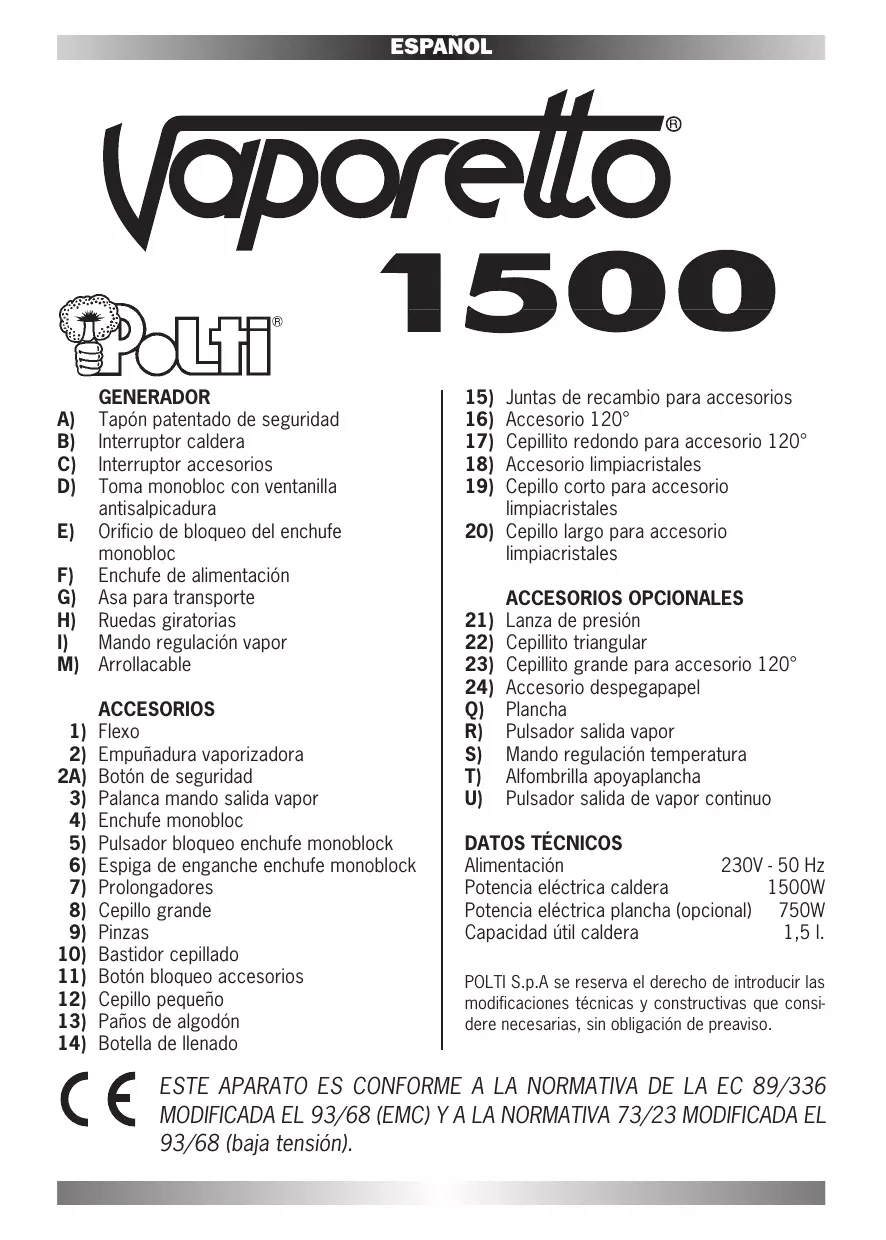 ESPAÑOL

Vaporetto®

1500

POLTI®

GENERADOR
A) Tapón patentado de seguridad
B) Interruptor caldera
C) Interruptor accesorios
D) Toma monobloc con ventanilla antisalpicadura
E) Orificio de bloqueo del enchufe monobloc
F) Enchufe de alimentación
G) Asa para transporte
H) Ruedas giratorias
I) Mando regulación vapor
M) Arrollacable

ACCESORIOS
1) Flexo
2) Empuñadura vaporizadora
2A) Botón de seguridad
3) Palanca mando salida vapor
4) Enchufe monobloc
5) Pulsador bloqueo enchufe monoblock
6) Espiga de enganche enchufe monoblock
7) Prolongadores
8) Cepillo grande
9) Pinzas
10) Bastidor cepillado
11) Botón bloqueo accesorios
12) Cepillo pequeño
13) Paños de algodón
14) Botella de llenado

15) Juntas de recambio para accesorios
16) Accesorio 120°
17) Cepillito redondo para accesorio 120°
18) Accesorio limpiacristales
19) Cepillo corto para accesorio limpiacristales
20) Cepillo largo para accesorio limpiacristales

ACCESORIOS OPCIONALES
21) Lanza de presión
22) Cepillito triangular
23) Cepillito grande para accesorio 120°
24) Accesorio despegapapel
Q) Plancha
R) Pulsador salida vapor
S) Mando regulación temperatura
T) Alfombrilla apoyaplancha
U) Pulsador salida de vapor continuo

DATOS TÉCNICOS
| | |
|---|---|
| Alimentación | 230V - 50 Hz |
| Potencia eléctrica caldera | 1500W |
| Potencia eléctrica plancha (opcional) | 750W |
| Capacidad útil caldera | 1,5 l. |

POLTI S.p.A se reserva el derecho de introducir las modificaciones técnicas y constructivas que considere necesarias, sin obligación de preaviso.

CE ESTE APARATO ES CONFORME A LA NORMATIVA DE LA EC 89/336 MODIFICADA EL 93/68 (EMC) Y A LA NORMATIVA 73/23 MODIFICADA EL 93/68 (baja tensión).